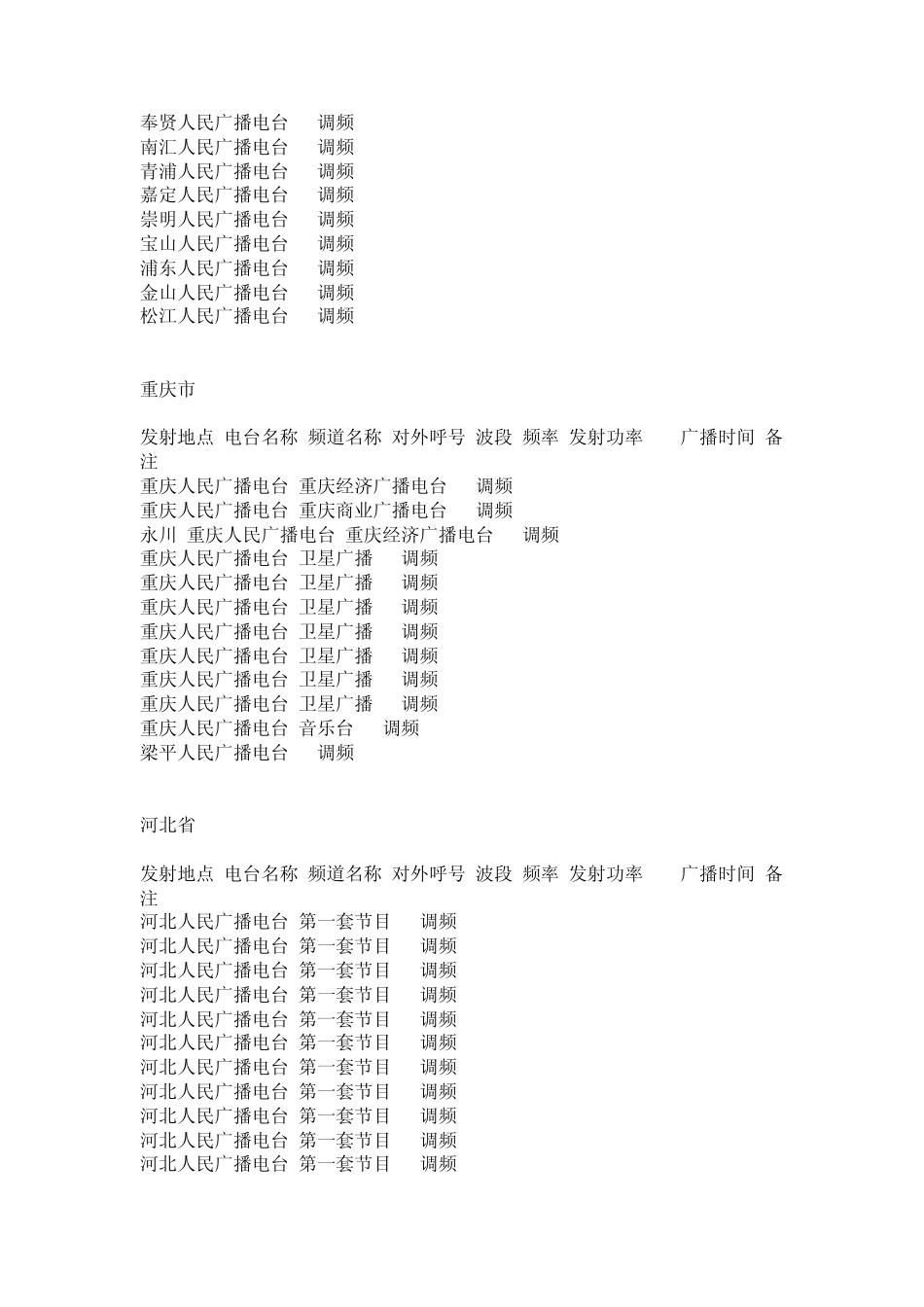 奉贤人民广播电台　　调频
南汇人民广播电台　　调频
青浦人民广播电台　　调频
嘉定人民广播电台　　调频
崇明人民广播电台　　调频
宝山人民广播电台　　调频
浦东人民广播电台　　调频
金山人民广播电台　　调频
松江人民广播电台　　调频

重庆市

发射地点 电台名称 频道名称 对外呼号 波段 频率 发射功率　　广播时间 备注
重庆人民广播电台 重庆经济广播电台　　调频
重庆人民广播电台 重庆商业广播电台　　调频
永川 重庆人民广播电台 重庆经济广播电台　　调频
重庆人民广播电台 卫星广播　　调频
重庆人民广播电台 卫星广播　　调频
重庆人民广播电台 卫星广播　　调频
重庆人民广播电台 卫星广播　　调频
重庆人民广播电台 卫星广播　　调频
重庆人民广播电台 卫星广播　　调频
重庆人民广播电台 卫星广播　　调频
重庆人民广播电台 音乐台　　调频
梁平人民广播电台　　调频

河北省

发射地点 电台名称 频道名称 对外呼号 波段 频率 发射功率　　广播时间 备注
河北人民广播电台 第一套节目　　调频
河北人民广播电台 第一套节目　　调频
河北人民广播电台 第一套节目　　调频
河北人民广播电台 第一套节目　　调频
河北人民广播电台 第一套节目　　调频
河北人民广播电台 第一套节目　　调频
河北人民广播电台 第一套节目　　调频
河北人民广播电台 第一套节目　　调频
河北人民广播电台 第一套节目　　调频
河北人民广播电台 第一套节目　　调频
河北人民广播电台 第一套节目　　调频